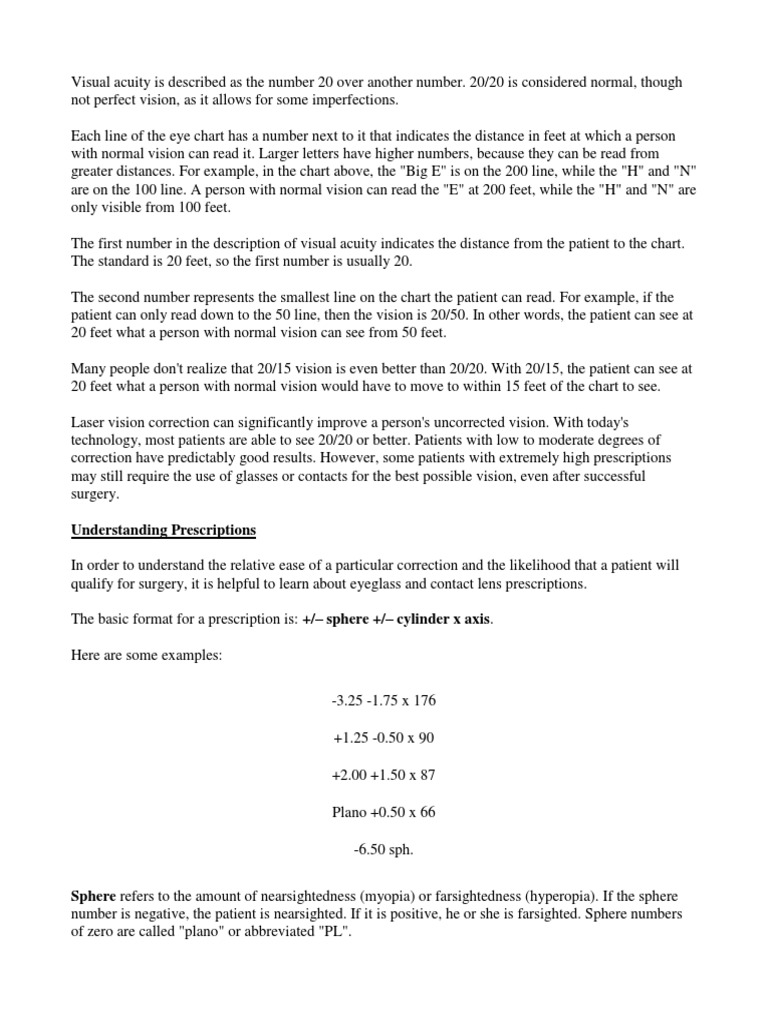 Visual acuity is described as the number 20 over another number. 20/20 is considered normal, though not perfect vision, as it allows for some imperfections.

Each line of the eye chart has a number next to it that indicates the distance in feet at which a person with normal vision can read it. Larger letters have higher numbers, because they can be read from greater distances. For example, in the chart above, the "Big E" is on the 200 line, while the "H" and "N" are on the 100 line. A person with normal vision can read the "E" at 200 feet, while the "H" and "N" are only visible from 100 feet.

The first number in the description of visual acuity indicates the distance from the patient to the chart. The standard is 20 feet, so the first number is usually 20.

The second number represents the smallest line on the chart the patient can read. For example, if the patient can only read down to the 50 line, then the vision is 20/50. In other words, the patient can see at 20 feet what a person with normal vision can see from 50 feet.

Many people don't realize that 20/15 vision is even better than 20/20. With 20/15, the patient can see at 20 feet what a person with normal vision would have to move to within 15 feet of the chart to see.

Laser vision correction can significantly improve a person's uncorrected vision. With today's technology, most patients are able to see 20/20 or better. Patients with low to moderate degrees of correction have predictably good results. However, some patients with extremely high prescriptions may still require the use of glasses or contacts for the best possible vision, even after successful surgery.

Understanding Prescriptions

In order to understand the relative ease of a particular correction and the likelihood that a patient will qualify for surgery, it is helpful to learn about eyeglass and contact lens prescriptions.

The basic format for a prescription is: +/– sphere +/– cylinder x axis.

Here are some examples:

-3.25 -1.75 x 176

+1.25 -0.50 x 90

+2.00 +1.50 x 87

Plano +0.50 x 66

-6.50 sph.

Sphere refers to the amount of nearsightedness (myopia) or farsightedness (hyperopia). If the sphere number is negative, the patient is nearsighted. If it is positive, he or she is farsighted. Sphere numbers of zero are called "plano" or abbreviated "PL".